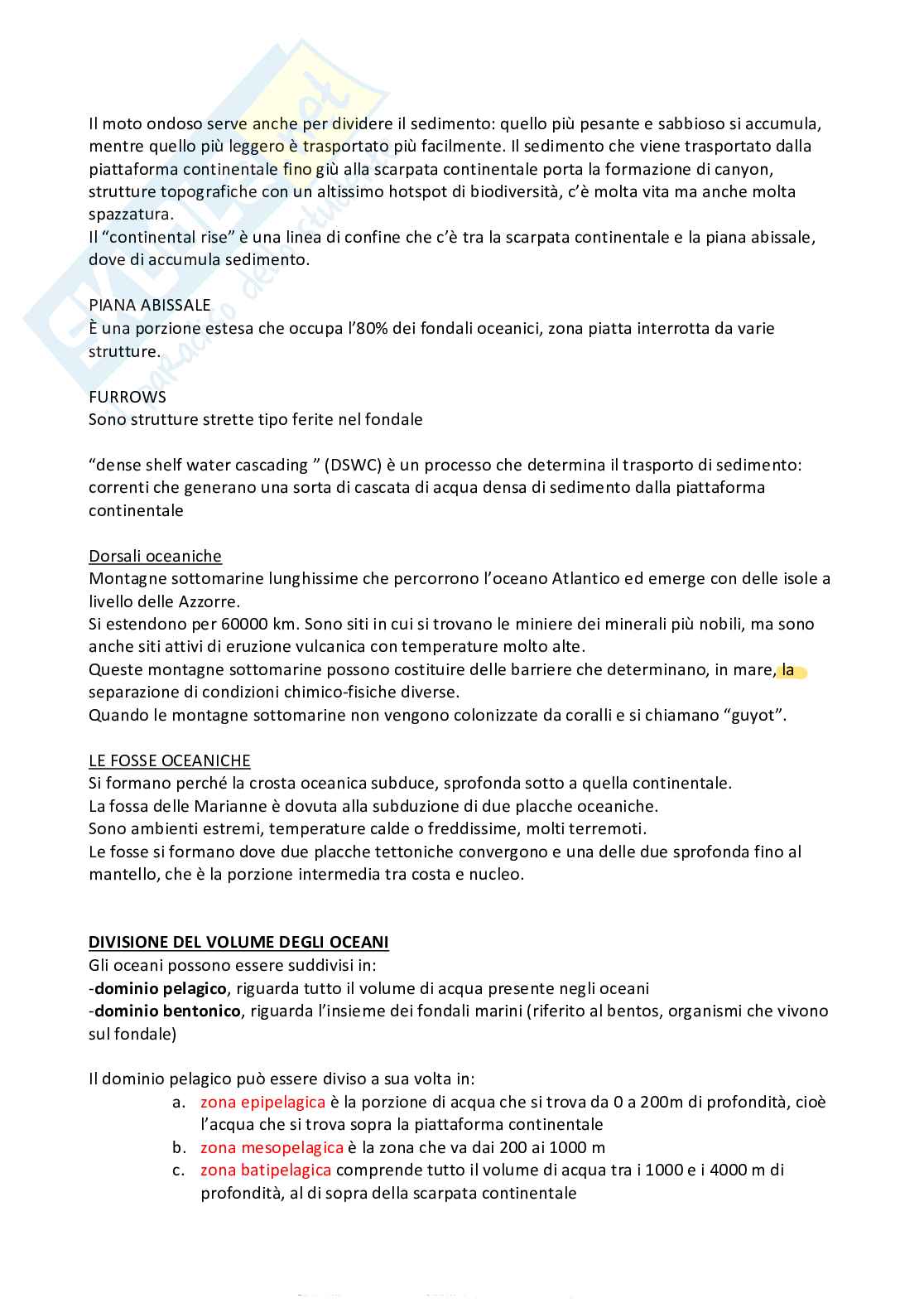 Il moto ondoso serve anche per dividere il sedimento: quello più pesante e sabbioso si accumula, mentre quello più leggero è trasportato più facilmente. Il sedimento che viene trasportato dalla piattaforma continentale fino giù alla scarpata continentale porta la formazione di canyon, strutture topografiche con un altissimo hotspot di biodiversità, c'è molta vita ma anche molta spazzatura.
Il "continental rise" è una linea di confine che c'è tra la scarpata continentale e la piana abissale, dove di accumula sedimento.

PIANA ABISSALE
È una porzione estesa che occupa l'80% dei fondali oceanici, zona piatta interrotta da varie strutture.

FURROWS
Sono strutture strette tipo ferite nel fondale

"dense shelf water cascading " (DSWC) è un processo che determina il trasporto di sedimento: correnti che generano una sorta di cascata di acqua densa di sedimento dalla piattaforma continentale

Dorsali oceaniche
Montagne sottomarine lunghissime che percorrono l'oceano Atlantico ed emerge con delle isole a livello delle Azzorre.
Si estendono per 60000 km. Sono siti in cui si trovano le miniere dei minerali più nobili, ma sono anche siti attivi di eruzione vulcanica con temperature molto alte.
Queste montagne sottomarine possono costituire delle barriere che determinano, in mare, la separazione di condizioni chimico-fisiche diverse.
Quando le montagne sottomarine non vengono colonizzate da coralli e si chiamano "guyot".

LE FOSSE OCEANICHE
Si formano perché la crosta oceanica subduce, sprofonda sotto a quella continentale.
La fossa delle Marianne è dovuta alla subduzione di due placche oceaniche.
Sono ambienti estremi, temperature calde o freddissime, molti terremoti.
Le fosse si formano dove due placche tettoniche convergono e una delle due sprofonda fino al mantello, che è la porzione intermedia tra costa e nucleo.

DIVISIONE DEL VOLUME DEGLI OCEANI
Gli oceani possono essere suddivisi in:
-dominio pelagico, riguarda tutto il volume di acqua presente negli oceani
-dominio bentonico, riguarda l'insieme dei fondali marini (riferito al bentos, organismi che vivono sul fondale)

Il dominio pelagico può essere diviso a sua volta in:
a. zona epipelagica è la porzione di acqua che si trova da 0 a 200m di profondità, cioè l'acqua che si trova sopra la piattaforma continentale
b. zona mesopelagica è la zona che va dai 200 ai 1000 m
c. zona batipelagica comprende tutto il volume di acqua tra i 1000 e i 4000 m di profondità, al di sopra della scarpata continentale